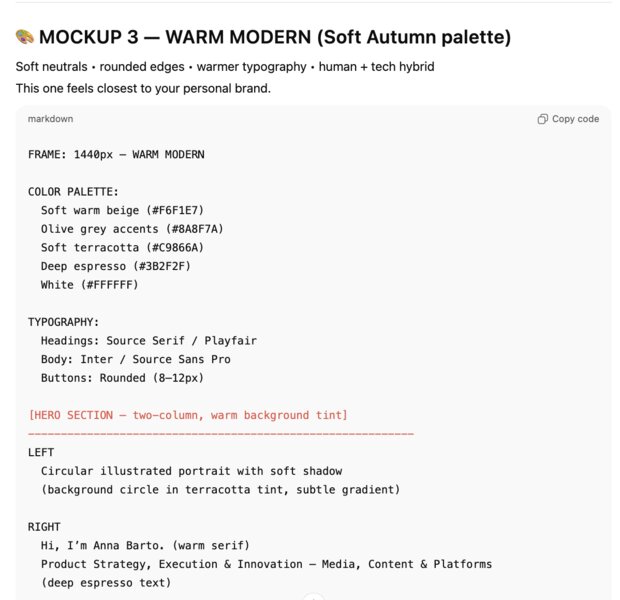 🎨 MOCKUP 3 — WARM MODERN (Soft Autumn palette)

Soft neutrals • rounded edges • warmer typography • human + tech hybrid

This one feels closest to your personal brand.

markdown

Copy code

FRAME: 1440px — WARM MODERN

COLOR PALETTE:
Soft warm beige (#F6F1E7)
Olive grey accents (#8A8F7A)
Soft terracotta (#C9866A)
Deep espresso (#3B2F2F)
White (#FFFFFF)

TYPOGRAPHY:
Headings: Source Serif / Playfair
Body: Inter / Source Sans Pro
Buttons: Rounded (8–12px)

[HERO SECTION — two-column, warm background tint]
------------------------------------------------------------

LEFT
Circular illustrated portrait with soft shadow
(background circle in terracotta tint, subtle gradient)

RIGHT
Hi, I'm Anna Barto. (warm serif)
Product Strategy, Execution & Innovation — Media, Content & Platforms
(deep espresso text)